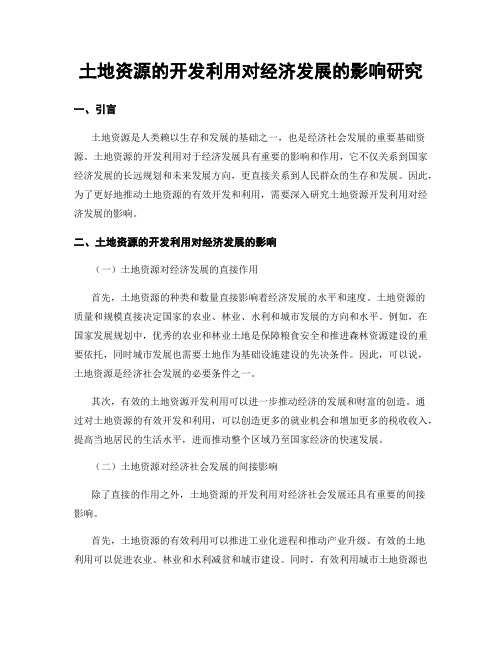 土地资源的开发利用对经济发展的影响研究

一、引言

土地资源是人类赖以生存和发展的基础之一，也是经济社会发展的重要基础资源。土地资源的开发利用对于经济发展具有重要的影响和作用，它不仅关系到国家经济发展的长远规划和未来发展方向，更直接关系到人民群众的生存和发展。因此，为了更好地推动土地资源的有效开发和利用，需要深入研究土地资源开发利用对经济发展的影响。

二、土地资源的开发利用对经济发展的影响

（一）土地资源对经济发展的直接作用

首先，土地资源的种类和数量直接影响着经济发展的水平和速度。土地资源的质量和规模直接决定国家的农业、林业、水利和城市发展的方向和水平。例如，在国家发展规划中，优秀的农业和林业土地是保障粮食安全和推进森林资源建设的重要依托，同时城市发展也需要土地作为基础设施建设的先决条件。因此，可以说，土地资源是经济社会发展的必要条件之一。

其次，有效的土地资源开发利用可以进一步推动经济的发展和财富的创造。通过对土地资源的有效开发和利用，可以创造更多的就业机会和增加更多的税收收入，提高当地居民的生活水平，进而推动整个区域乃至国家经济的快速发展。

（二）土地资源对经济社会发展的间接影响

除了直接的作用之外，土地资源的开发利用对经济社会发展还具有重要的间接影响。

首先，土地资源的有效利用可以推进工业化进程和推动产业升级。有效的土地利用可以促进农业、林业和水利减贫和城市建设。同时，有效利用城市土地资源也